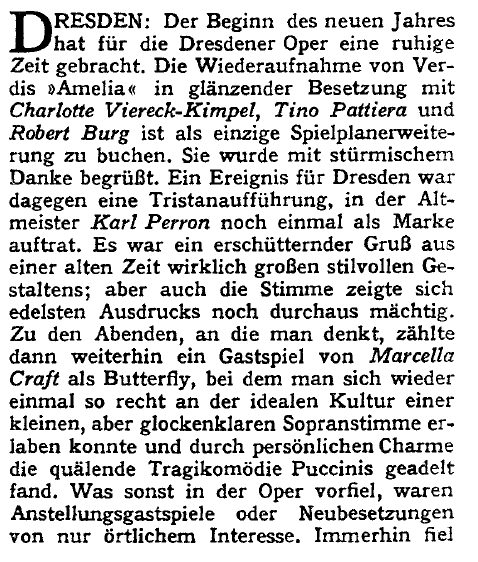 DRESDEN: Der Beginn des neuen Jahres hat für die Dresdener Oper eine ruhige Zeit gebracht. Die Wiederaufnahme von Verdis »Amelia« in glänzender Besetzung mit Charlotte Viereck-Kimpel, Tino Pattiera und Robert Burg ist als einzige Spielplanerweiterung zu buchen. Sie wurde mit stürmischem Danke begrüßt. Ein Ereignis für Dresden war dagegen eine Tristanaufführung, in der Altmeister Karl Perron noch einmal als Marke auftrat. Es war ein erschütternder Gruß aus einer alten Zeit wirklich großen stilvollen Gestaltens; aber auch die Stimme zeigte sich edelsten Ausdrucks noch durchaus mächtig. Zu den Abenden, an die man denkt, zählte dann weiterhin ein Gastspiel von Marcella Craft als Butterfly, bei dem man sich wieder einmal so recht an der idealen Kultur einer kleinen, aber glockenklaren Sopranstimme erlaben konnte und durch persönlichen Charme die quälende Tragikomödie Puccinis geadelt fand. Was sonst in der Oper vorfiel, waren Anstellungsgastspiele oder Neubesetzungen von nur örtlichem Interesse. Immerhin fiel